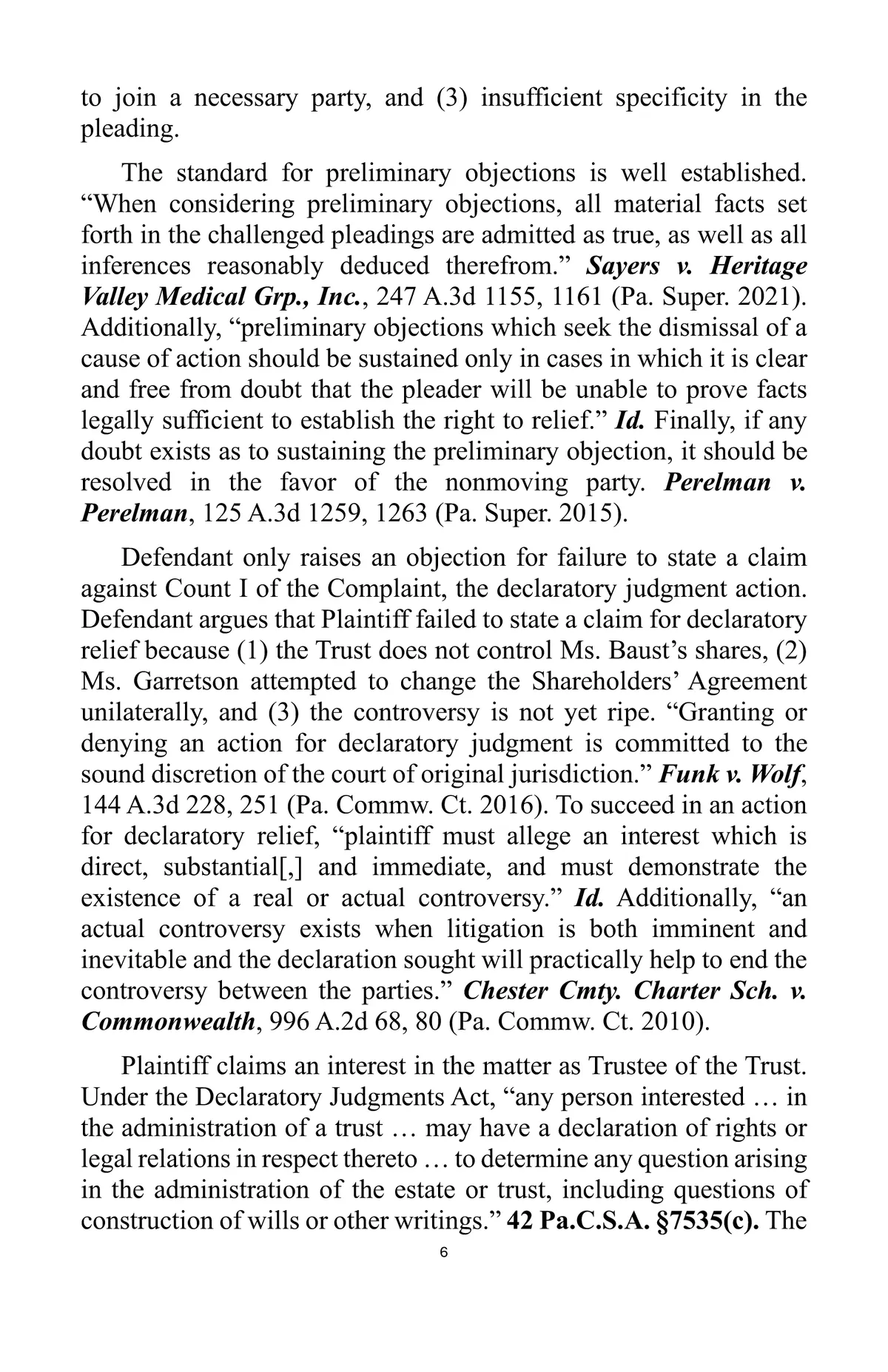 to join a necessary party, and (3) insufficient specificity in the pleading.

The standard for preliminary objections is well established. “When considering preliminary objections, all material facts set forth in the challenged pleadings are admitted as true, as well as all inferences reasonably deduced therefrom.” Sayers v. Heritage Valley Medical Grp., Inc., 247 A.3d 1155, 1161 (Pa. Super. 2021). Additionally, “preliminary objections which seek the dismissal of a cause of action should be sustained only in cases in which it is clear and free from doubt that the pleader will be unable to prove facts legally sufficient to establish the right to relief.” Id. Finally, if any doubt exists as to sustaining the preliminary objection, it should be resolved in the favor of the nonmoving party. Perelman v. Perelman, 125 A.3d 1259, 1263 (Pa. Super. 2015).

Defendant only raises an objection for failure to state a claim against Count I of the Complaint, the declaratory judgment action. Defendant argues that Plaintiff failed to state a claim for declaratory relief because (1) the Trust does not control Ms. Baust’s shares, (2) Ms. Garretson attempted to change the Shareholders’ Agreement unilaterally, and (3) the controversy is not yet ripe. “Granting or denying an action for declaratory judgment is committed to the sound discretion of the court of original jurisdiction.” Funk v. Wolf, 144 A.3d 228, 251 (Pa. Commw. Ct. 2016). To succeed in an action for declaratory relief, “plaintiff must allege an interest which is direct, substantial[,] and immediate, and must demonstrate the existence of a real or actual controversy.” Id. Additionally, “an actual controversy exists when litigation is both imminent and inevitable and the declaration sought will practically help to end the controversy between the parties.” Chester Cmty. Charter Sch. v. Commonwealth, 996 A.2d 68, 80 (Pa. Commw. Ct. 2010).

Plaintiff claims an interest in the matter as Trustee of the Trust. Under the Declaratory Judgments Act, “any person interested … in the administration of a trust … may have a declaration of rights or legal relations in respect thereto … to determine any question arising in the administration of the estate or trust, including questions of construction of wills or other writings.” 42 Pa.C.S.A. §7535(c). The

6